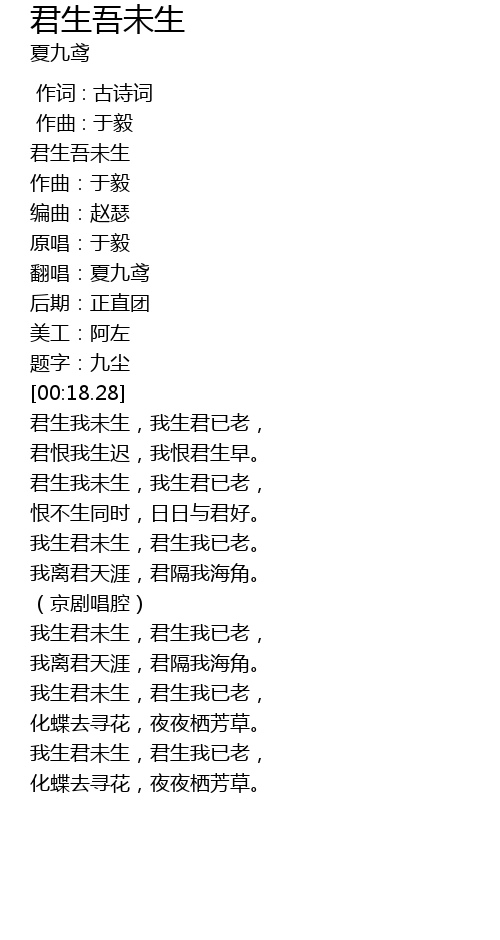 君生吾未生
夏九鸢

作词：古诗词
作曲：于毅
君生吾未生
作曲：于毅
编曲：赵瑟
原唱：于毅
翻唱：夏九鸢
后期：正直团
美工：阿左
题字：九尘
[00:18.28]
君生我未生，我生君已老，
君恨我生迟，我恨君生早。
君生我未生，我生君已老，
恨不生同时，日日与君好。
我生君未生，君生我已老。
我离君天涯，君隔我海角。
（京剧唱腔）
我生君未生，君生我已老，
我离君天涯，君隔我海角。
我生君未生，君生我已老，
化蝶去寻花，夜夜栖芳草。
我生君未生，君生我已老，
化蝶去寻花，夜夜栖芳草。